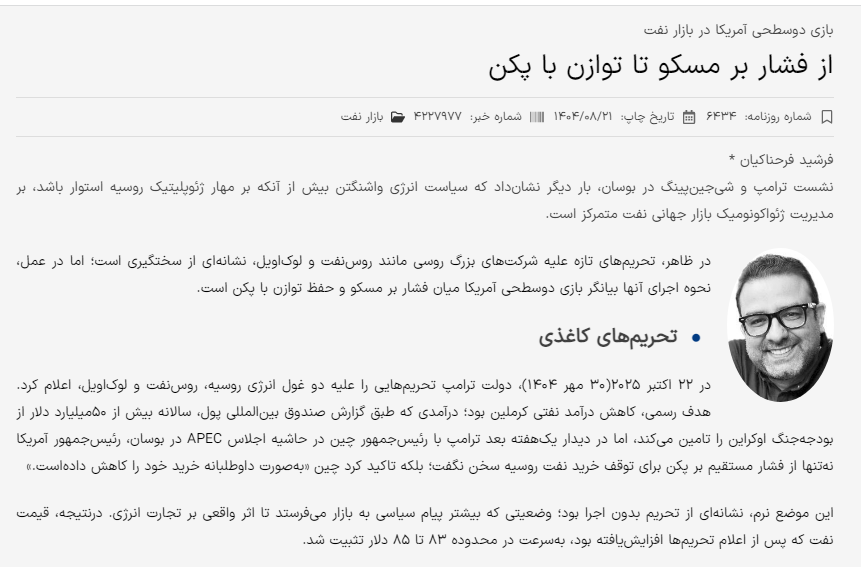 بازی دوسطحی آمریکا در بازار نفت

از فشار بر مسکو تا توازن با پکن

شماره روزنامه: ۶۴۳۴ تاریخ چاپ: ۱۴۰۴/۰۸/۲۱ شماره خبر: ۴۲۲۷۹۷۷ بازار نفت

فرشید فرحناکیان *
نشست ترامپ و شی‌جین‌پینگ در بوسان، بار دیگر نشان‌داد که سیاست انرژی واشنگتن بیش از آنکه بر مهار ژئوپلیتیک روسیه استوار باشد، بر مدیریت ژئواکونومیک بازار جهانی نفت متمرکز است.

در ظاهر، تحریم‌های تازه علیه شرکت‌های بزرگ روسی مانند روس‌نفت و لوک‌اویل، نشانه‌ای از سختگیری است؛ اما در عمل، نحوه اجرای آنها بیانگر بازی دوسطحی آمریکا میان فشار بر مسکو و حفظ توازن با پکن است.

• تحریم‌های کاغذی

در ۲۲ اکتبر ۲۰۲۵(۳۰ مهر ۱۴۰۴)، دولت ترامپ تحریم‌هایی را علیه دو غول انرژی روسیه، روس‌نفت و لوک‌اویل، اعلام کرد. هدف رسمی، کاهش درآمد نفتی کرملین بود؛ درآمدی که طبق گزارش صندوق بین‌المللی پول، سالانه بیش از ۵۰میلیارد دلار از بودجه‌جنگ اوکراین را تامین می‌کند، اما در دیدار یک‌هفته بعد ترامپ با رئیس‌جمهور چین در حاشیه اجلاس APEC در بوسان، رئیس‌جمهور آمریکا نه‌تنها از فشار مستقیم بر پکن برای توقف خرید نفت روسیه سخن نگفت؛ بلکه تاکید کرد چین «به‌صورت داوطلبانه خرید خود را کاهش داده‌است.»

این موضع نرم، نشانه‌ای از تحریم بدون اجرا بود؛ وضعیتی که بیشتر پیام سیاسی به بازار می‌فرستد تا اثر واقعی بر تجارت انرژی. درنتیجه، قیمت نفت که پس از اعلام تحریم‌ها افزایش‌یافته بود، به‌سرعت در محدوده ۸۳ تا ۸۵ دلار تثبیت شد.